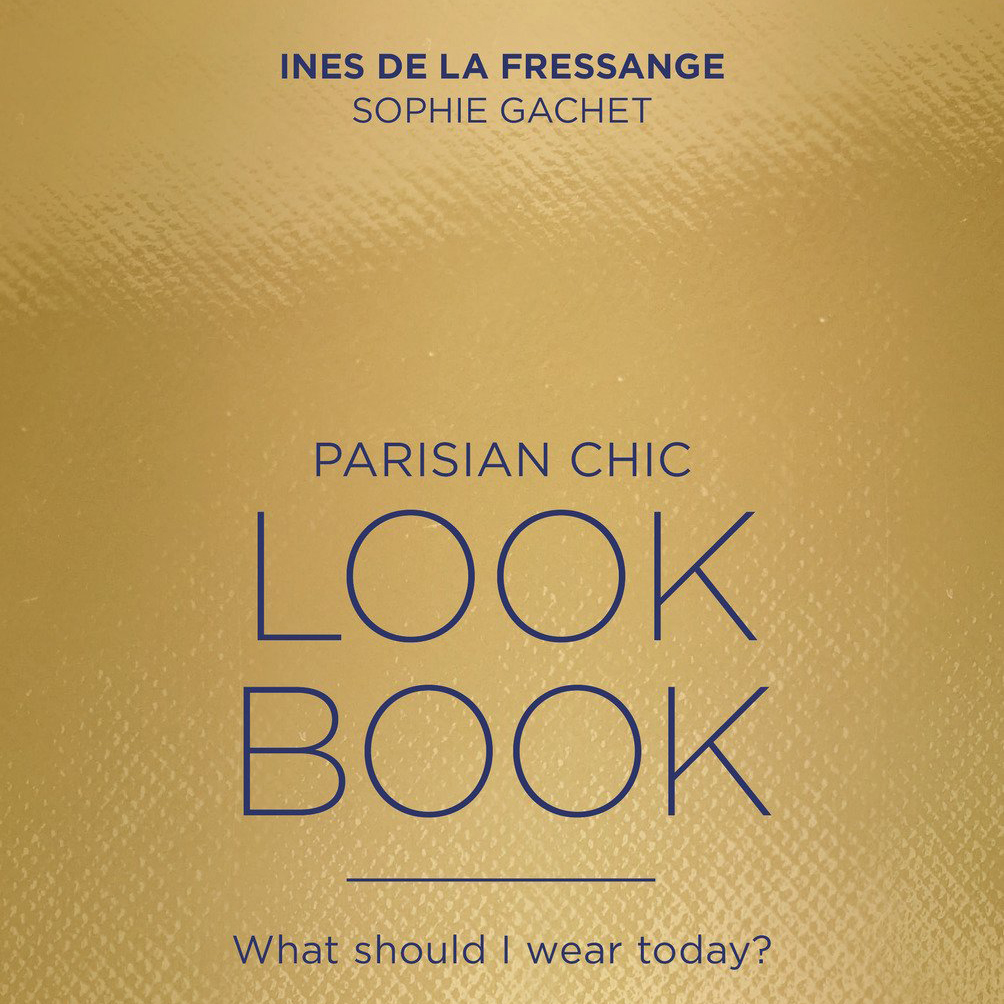 INES DE LA FRESSANGE
SOPHIE GACHET

PARISIAN CHIC
LOOK
BOOK

What should I wear today?